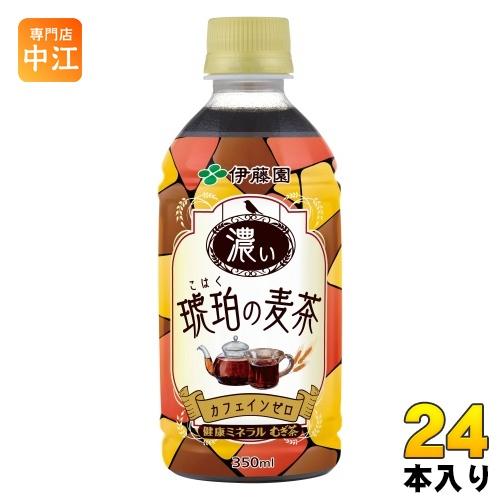 専門店
中江

伊藤園

濃い

こはく
琥珀の麦茶

カフェインゼロ

健康ミネラル むぎ茶

350ml

24
本入り